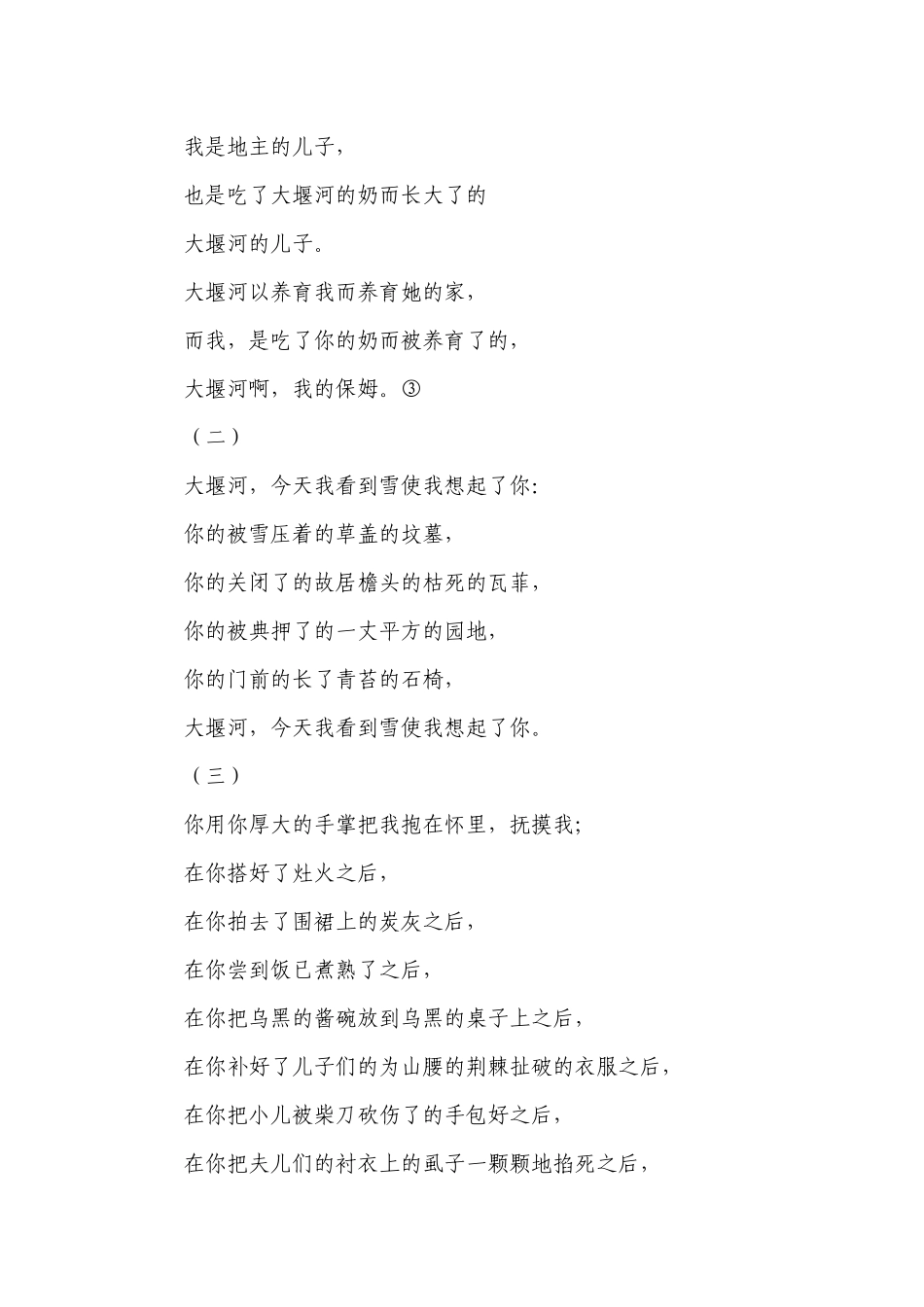 我是地主的儿子，

也是吃了大堰河的奶而长大了的

大堰河的儿子。

大堰河以养育我而养育她的家，

而我，是吃了你的奶而被养育了的，

大堰河啊，我的保姆。③

（二）

大堰河，今天我看到雪使我想起了你:

你的被雪压着的草盖的坟墓，

你的关闭了的故居檐头的枯死的瓦菲，

你的被典押了的一丈平方的园地，

你的门前的长了青苔的石椅，

大堰河，今天我看到雪使我想起了你。

（三）

你用你厚大的手掌把我抱在怀里，抚摸我;

在你搭好了灶火之后，

在你拍去了围裙上的炭灰之后，

在你尝到饭已煮熟了之后，

在你把乌黑的酱碗放到乌黑的桌子上之后，

在你补好了儿子们的为山腰的荆棘扯破的衣服之后，

在你把小儿被柴刀砍伤了的手包好之后，

在你把夫儿们的衬衣上的虱子一颗颗地掐死之后，